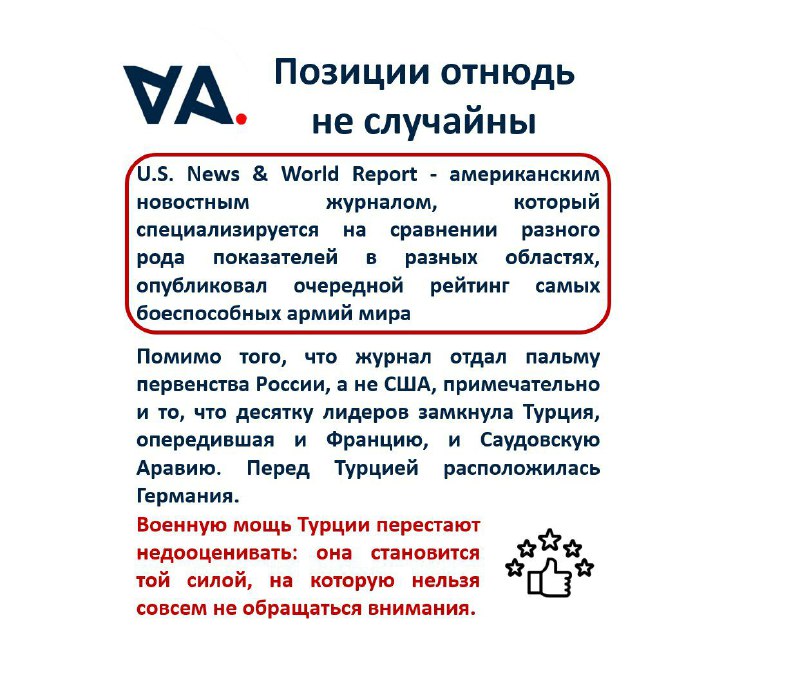 VA.

Позиции отнюдь не случайны

U.S. News & World Report - американским новостным журналом, который специализируется на сравнении разного рода показателей в разных областях, опубликовал очередной рейтинг самых боеспособных армий мира

Помимо того, что журнал отдал пальму первенства России, а не США, примечательно и то, что десятку лидеров замкнула Турция, опередившая и Францию, и Саудовскую Аравию. Перед Турцией расположилась Германия.

Военную мощь Турции перестают недооценивать: она становится той силой, на которую нельзя совсем не обращаться внимания.